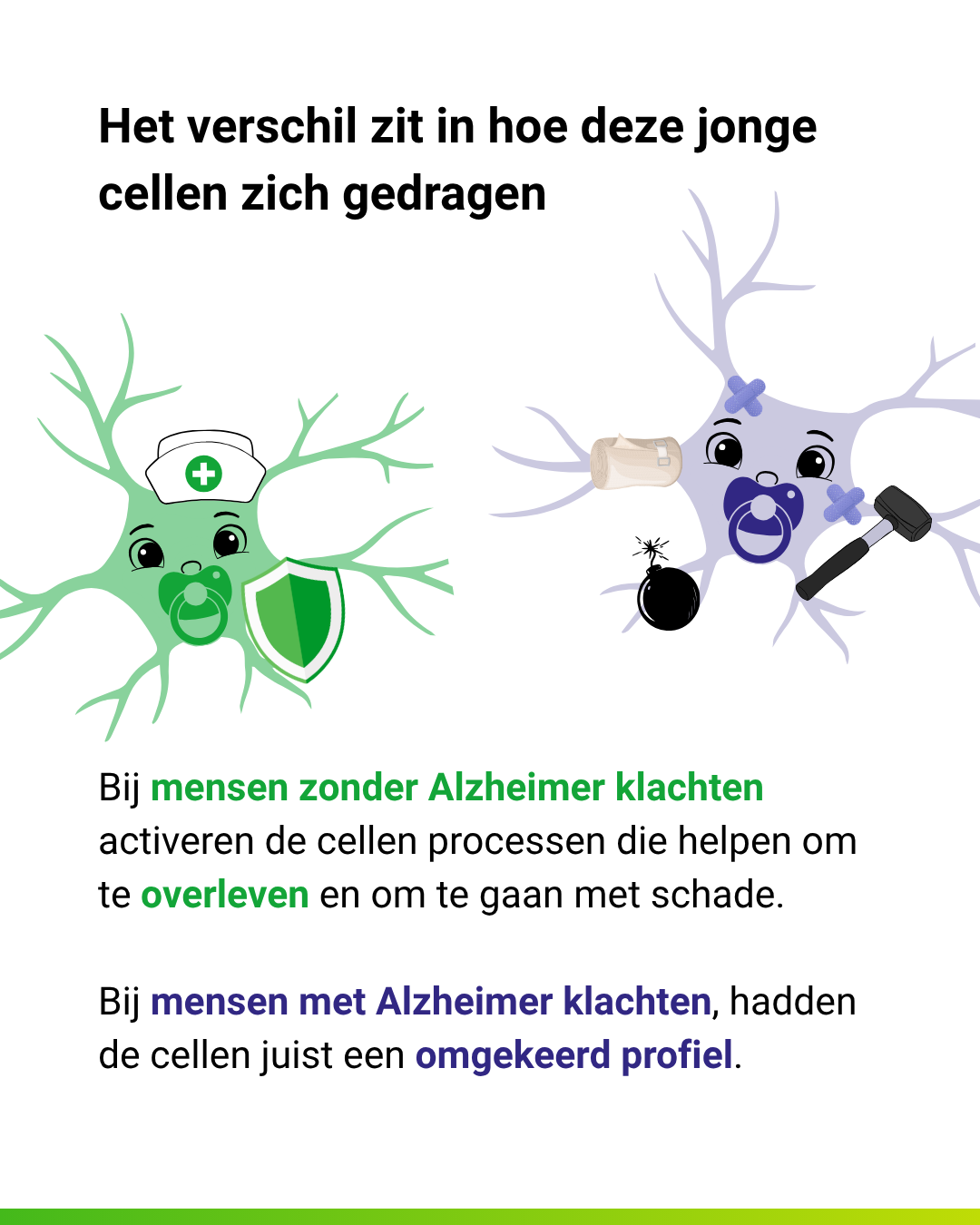 Het verschil zit in hoe deze jonge cellen zich gedragen

Bij mensen zonder Alzheimer klachten activeren de cellen processen die helpen om te overleven en om te gaan met schade.

Bij mensen met Alzheimer klachten, hadden de cellen juist een omgekeerd profiel.